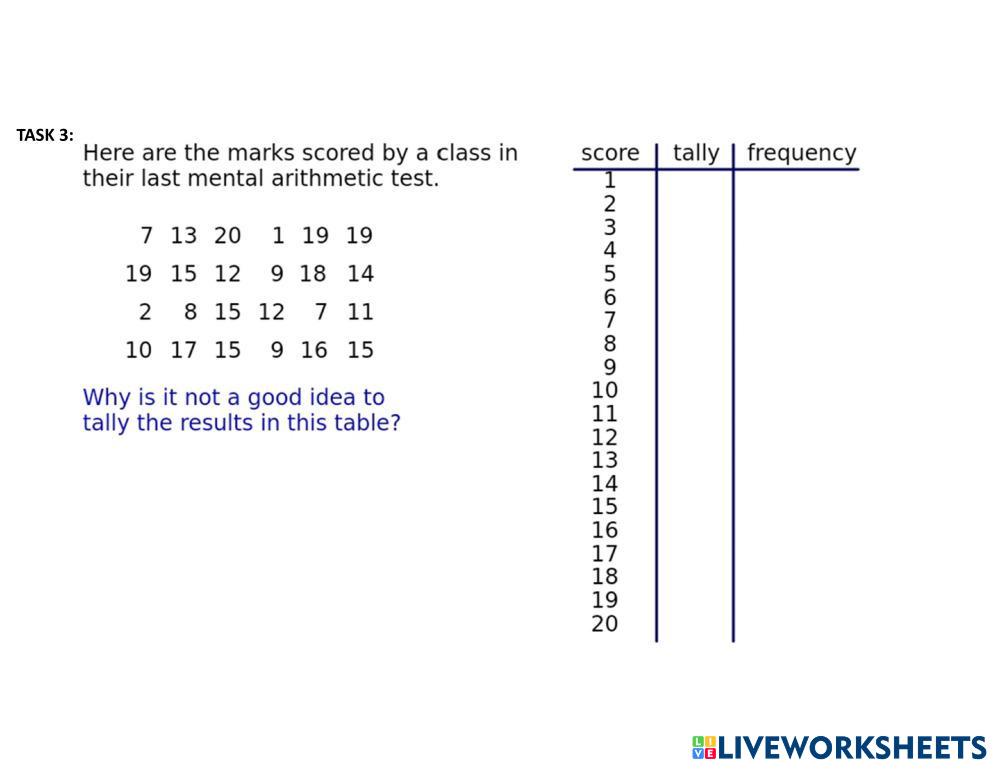 TASK 3:

Here are the marks scored by a class in their last mental arithmetic test.

7 13 20 1 19 19
19 15 12 9 18 14
2 8 15 12 7 11
10 17 15 9 16 15

Why is it not a good idea to tally the results in this table?

| score | tally | frequency |
|---|---|---|
| 1 | | |
| 2 | | |
| 3 | | |
| 4 | | |
| 5 | | |
| 6 | | |
| 7 | | |
| 8 | | |
| 9 | | |
| 10 | | |
| 11 | | |
| 12 | | |
| 13 | | |
| 14 | | |
| 15 | | |
| 16 | | |
| 17 | | |
| 18 | | |
| 19 | | |
| 20 | | |

LIVEWORKSHEETS